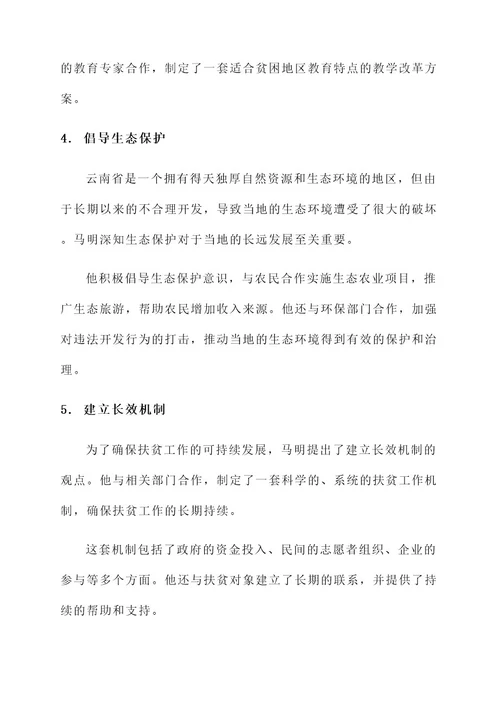 的教育专家合作，制定了一套适合贫困地区教育特点的教学改革方案。

4. 倡导生态保护

云南省是一个拥有得天独厚自然资源和生态环境的地区，但由于长期以来的不合理开发，导致当地的生态环境遭受了很大的破坏。马明深知生态保护对于当地的长远发展至关重要。

他积极倡导生态保护意识，与农民合作实施生态农业项目，推广生态旅游，帮助农民增加收入来源。他还与环保部门合作，加强对违法开发行为的打击，推动当地的生态环境得到有效的保护和治理。

5. 建立长效机制

为了确保扶贫工作的可持续发展，马明提出了建立长效机制的观点。他与相关部门合作，制定了一套科学的、系统的扶贫工作机制，确保扶贫工作的长期持续。

这套机制包括了政府的资金投入、民间的志愿者组织、企业的参与等多个方面。他还与扶贫对象建立了长期的联系，并提供了持续的帮助和支持。